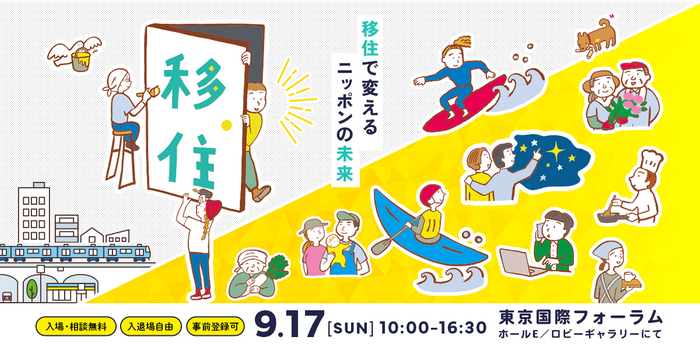 移住

移住で変える
ニッポンの未来

入場・相談無料
入退場自由
事前登録可

9.17 [SUN] 10:00-16:30

東京国際フォーラム
ホールE／ロビーギャラリーにて